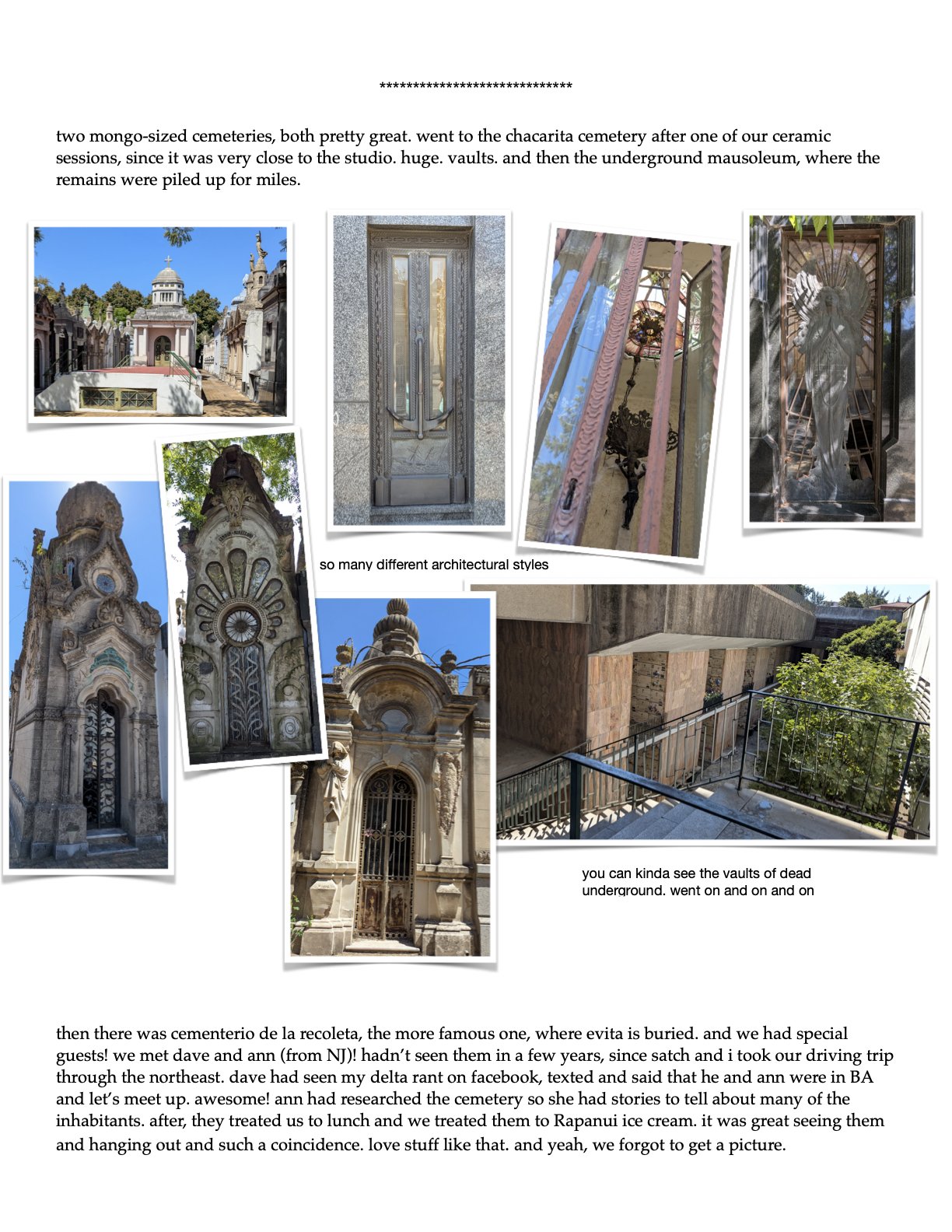 ******************************

two mongo-sized cemeteries, both pretty great. went to the chacarita cemetery after one of our ceramic sessions, since it was very close to the studio. huge. vaults. and then the underground mausoleum, where the remains were piled up for miles.

so many different architectural styles

you can kinda see the vaults of dead underground. went on and on and on

then there was cementerio de la recoleta, the more famous one, where evita is buried. and we had special guests! we met dave and ann (from NJ)! hadn't seen them in a few years, since satch and i took our driving trip through the northeast. dave had seen my delta rant on facebook, texted and said that he and ann were in BA and let's meet up. awesome! ann had researched the cemetery so she had stories to tell about many of the inhabitants. after, they treated us to lunch and we treated them to Rapanui ice cream. it was great seeing them and hanging out and such a coincidence. love stuff like that. and yeah, we forgot to get a picture.